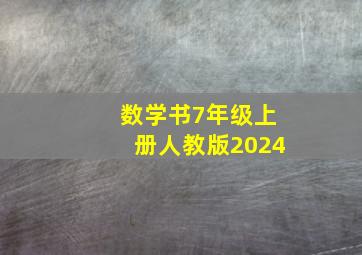 数学书7年级上册人教版2024